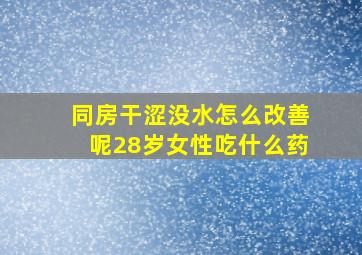 同房干涩没水怎么改善呢28岁女性吃什么药